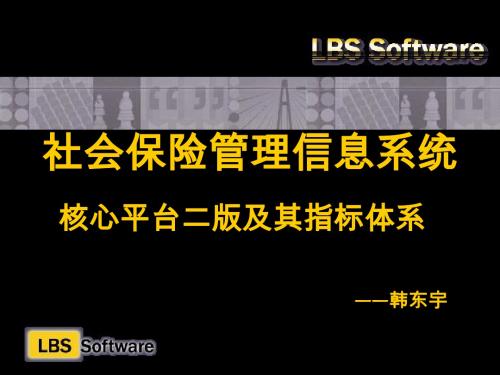 LBS Software

社会保险管理信息系统

核心平台二版及其指标体系

——韩东宇

LBS Software